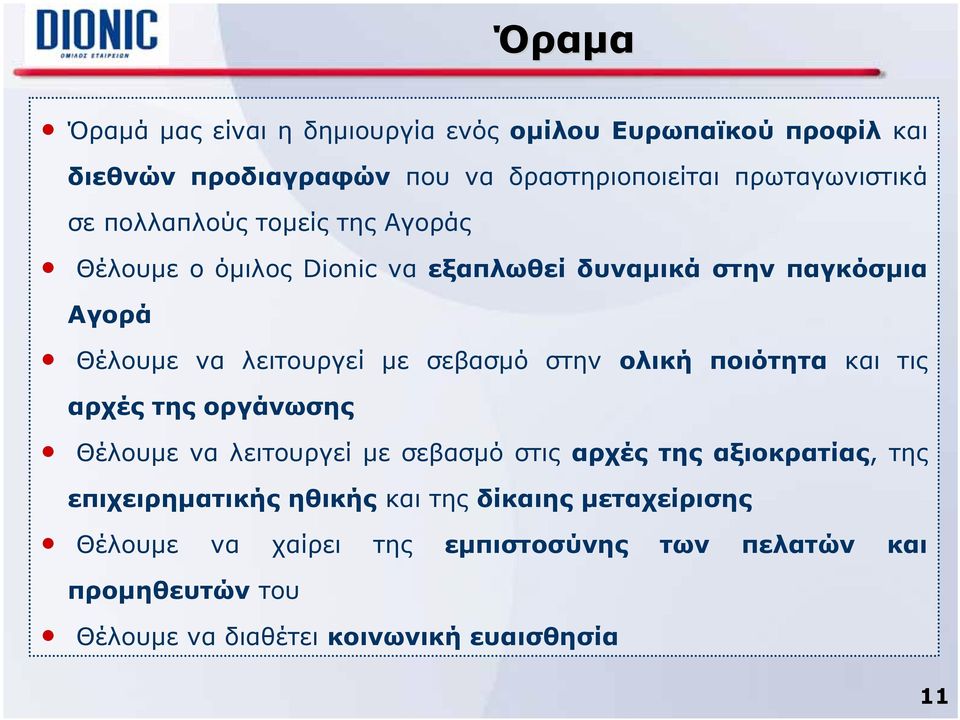 DIONIC
ΟΜΙΛΟΣ ΕΤΑΙΡΕΙΩΝ

Όραμα

• Όραμά μας είναι η δημιουργία ενός ομίλου Ευρωπαϊκού προφίλ και διεθνών προδιαγραφών που να δραστηριοποιείται πρωταγωνιστικά σε πολλαπλούς τομείς της Αγοράς

• Θέλουμε ο όμιλος Dionic να εξαπλωθεί δυναμικά στην παγκόσμια Αγορά

• Θέλουμε να λειτουργεί με σεβασμό στην ολική ποιότητα και τις αρχές της οργάνωσης

• Θέλουμε να λειτουργεί με σεβασμό στις αρχές της αξιοκρατίας, της επιχειρηματικής ηθικής και της δίκαιης μεταχείρισης

• Θέλουμε να χαίρει της εμπιστοσύνης των πελατών και προμηθευτών του

• Θέλουμε να διαθέτει κοινωνική ευαισθησία

11